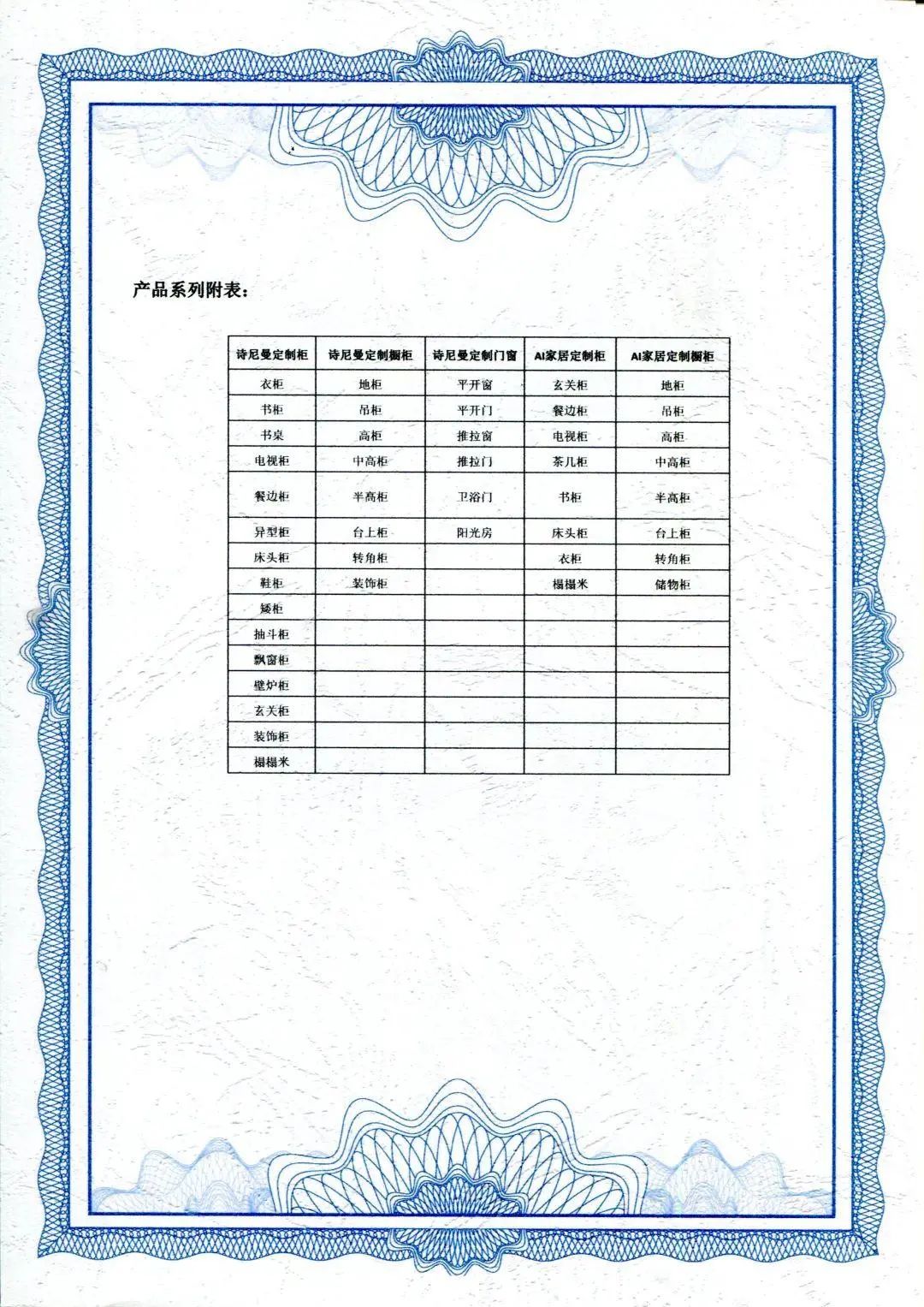 产品系列附表：

| 诗尼曼定制柜 | 诗尼曼定制橱柜 | 诗尼曼定制门窗 | AI家居定制柜 | AI家居定制橱柜 |
|---|---|---|---|---|
| 衣柜 | 地柜 | 平开窗 | 玄关柜 | 地柜 |
| 书柜 | 吊柜 | 平开门 | 餐边柜 | 吊柜 |
| 书桌 | 高柜 | 推拉窗 | 电视柜 | 高柜 |
| 电视柜 | 中高柜 | 推拉门 | 茶几柜 | 中高柜 |
| 餐边柜 | 半高柜 | 卫浴门 | 书柜 | 半高柜 |
| 异型柜 | 台上柜 | 阳光房 | 床头柜 | 台上柜 |
| 床头柜 | 转角柜 | | 衣柜 | 转角柜 |
| 鞋柜 | 装饰柜 | | 榻榻米 | 储物柜 |
| 矮柜 | | | | |
| 抽斗柜 | | | | |
| 飘窗柜 | | | | |
| 壁炉柜 | | | | |
| 玄关柜 | | | | |
| 装饰柜 | | | | |
| 榻榻米 | | | | |